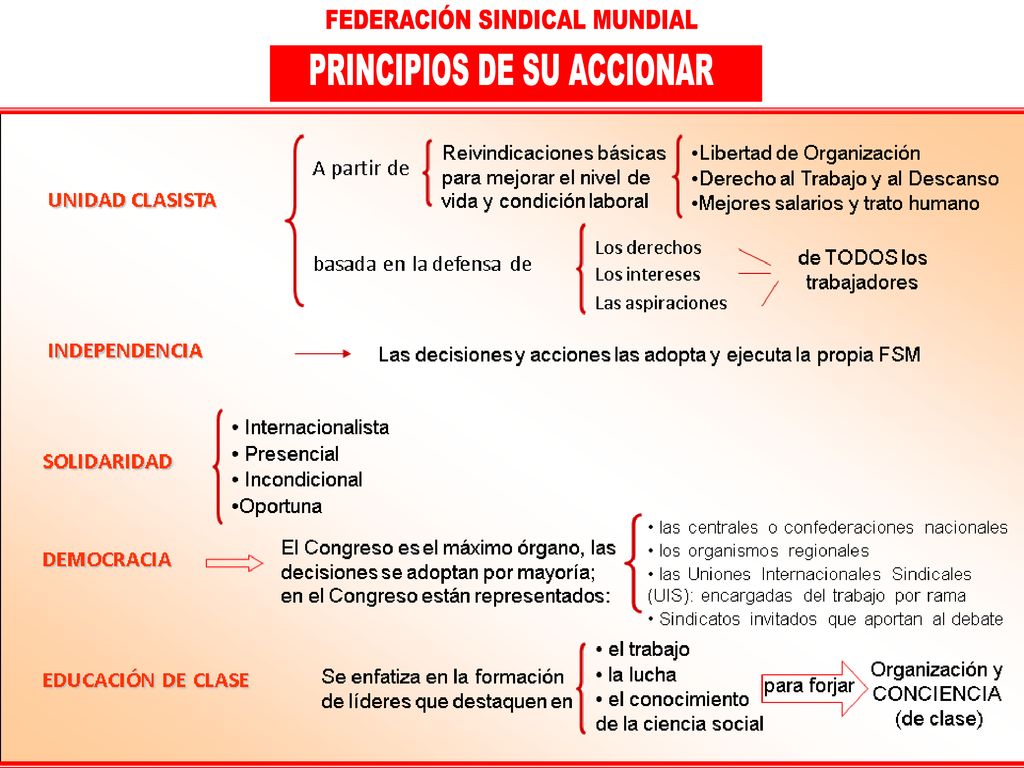 FEDERACIÓN SINDICAL MUNDIAL

PRINCIPIOS DE SU ACCIONAR

UNIDAD CLASISTA

A partir de

Reivindicaciones básicas para mejorar el nivel de vida y condición laboral

•Libertad de Organización
•Derecho al Trabajo y al Descanso
•Mejores salarios y trato humano

basada en la defensa de

Los derechos
Los intereses
Las aspiraciones

de TODOS los trabajadores

INDEPENDENCIA

Las decisiones y acciones las adopta y ejecuta la propia FSM

SOLIDARIDAD

• Internacionalista
• Presencial
• Incondicional
•Oportuna

DEMOCRACIA

El Congreso es el máximo órgano, las decisiones se adoptan por mayoría; en el Congreso están representados:

• las centrales o confederaciones nacionales
• los organismos regionales
• las Uniones Internacionales Sindicales (UIS): encargadas del trabajo por rama
• Sindicatos invitados que aportan al debate

EDUCACIÓN DE CLASE

Se enfatiza en la formación de líderes que destaquen en

• el trabajo
• la lucha
• el conocimiento de la ciencia social

para forjar

Organización y CONCIENCIA (de clase)